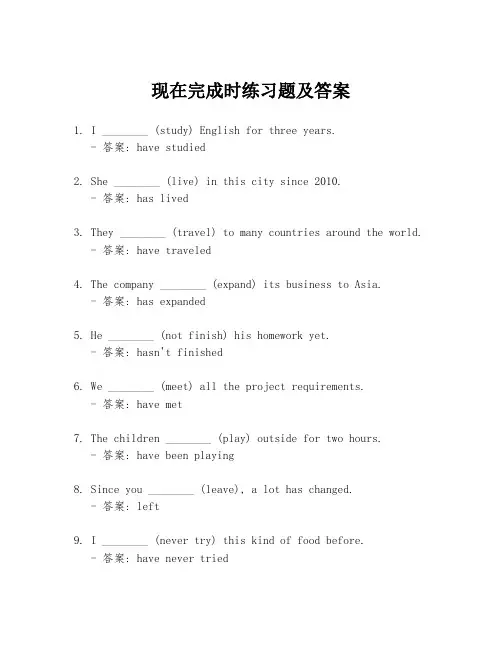 现在完成时练习题及答案

1. I ________ (study) English for three years.
- 答案: have studied

2. She ________ (live) in this city since 2010.
- 答案: has lived

3. They ________ (travel) to many countries around the world.
- 答案: have traveled

4. The company ________ (expand) its business to Asia.
- 答案: has expanded

5. He ________ (not finish) his homework yet.
- 答案: hasn't finished

6. We ________ (meet) all the project requirements.
- 答案: have met

7. The children ________ (play) outside for two hours.
- 答案: have been playing

8. Since you ________ (leave), a lot has changed.
- 答案: left

9. I ________ (never try) this kind of food before.
- 答案: have never tried